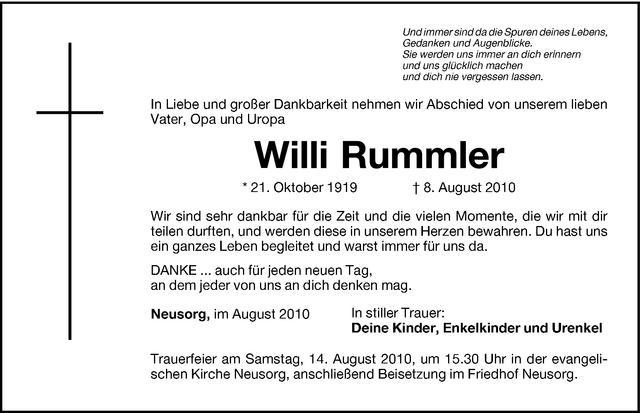 Und immer sind da die Spuren deines Lebens,
Gedanken und Augenblicke.
Sie werden uns immer an dich erinnern
und uns glücklich machen
und dich nie vergessen lassen.

In Liebe und großer Dankbarkeit nehmen wir Abschied von unserem lieben Vater, Opa und Uropa

Willi Rummler

* 21. Oktober 1919 † 8. August 2010

Wir sind sehr dankbar für die Zeit und die vielen Momente, die wir mit dir teilen durften, und werden diese in unserem Herzen bewahren. Du hast uns ein ganzes Leben begleitet und warst immer für uns da.

DANKE ... auch für jeden neuen Tag,
an dem jeder von uns an dich denken mag.

Neusorg, im August 2010

In stiller Trauer:
Deine Kinder, Enkelkinder und Urenkel

Trauerfeier am Samstag, 14. August 2010, um 15.30 Uhr in der evangelischen Kirche Neusorg, anschließend Beisetzung im Friedhof Neusorg.